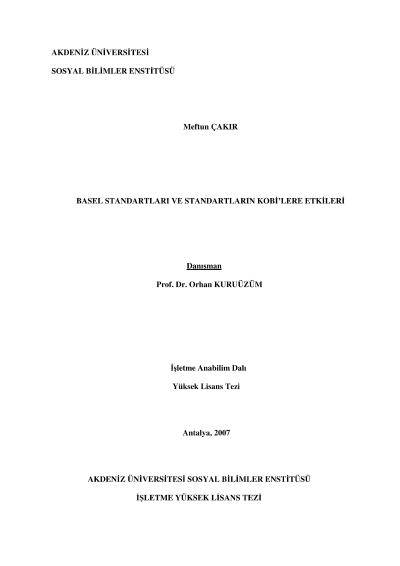 AKDENİZ ÜNİVERSİTESİ

SOSYAL BİLİMLER ENSTİTÜSÜ

Meftun ÇAKIR

BASEL STANDARTLARI VE STANDARTLARIN KOBİ'LERE ETKİLERİ

Danışman

Prof. Dr. Orhan KURUÜZÜM

İşletme Anabilim Dalı

Yüksek Lisans Tezi

Antalya, 2007

AKDENİZ ÜNİVERSİTESİ SOSYAL BİLİMLER ENSTİTÜSÜ

İŞLETME YÜKSEK LİSANS TEZİ